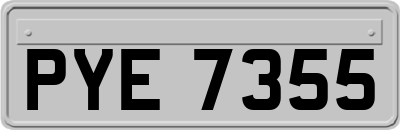 PYE 7355